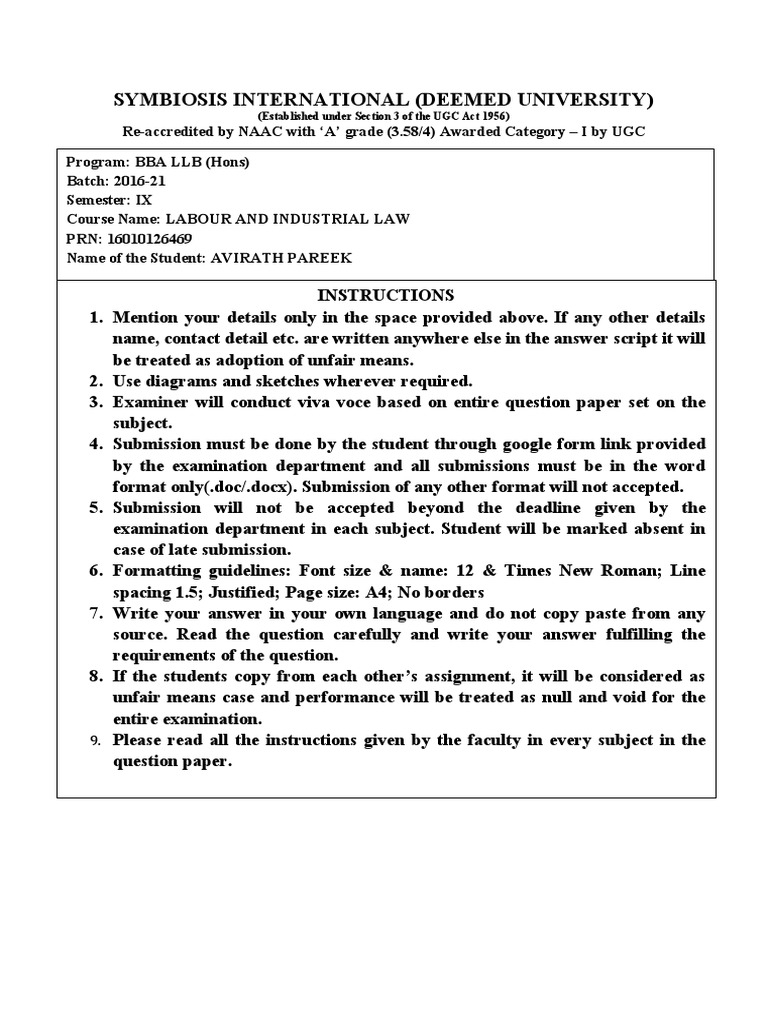 SYMBIOSIS INTERNATIONAL (DEEMED UNIVERSITY)
(Established under Section 3 of the UGC Act 1956)
Re-accredited by NAAC with 'A' grade (3.58/4) Awarded Category – I by UGC

Program: BBA LLB (Hons)
Batch: 2016-21
Semester: IX
Course Name: LABOUR AND INDUSTRIAL LAW
PRN: 16010126469
Name of the Student: AVIRATH PAREEK

INSTRUCTIONS
1. Mention your details only in the space provided above. If any other details name, contact detail etc. are written anywhere else in the answer script it will be treated as adoption of unfair means.
2. Use diagrams and sketches wherever required.
3. Examiner will conduct viva voce based on entire question paper set on the subject.
4. Submission must be done by the student through google form link provided by the examination department and all submissions must be in the word format only(.doc/.docx). Submission of any other format will not accepted.
5. Submission will not be accepted beyond the deadline given by the examination department in each subject. Student will be marked absent in case of late submission.
6. Formatting guidelines: Font size & name: 12 & Times New Roman; Line spacing 1.5; Justified; Page size: A4; No borders
7. Write your answer in your own language and do not copy paste from any source. Read the question carefully and write your answer fulfilling the requirements of the question.
8. If the students copy from each other's assignment, it will be considered as unfair means case and performance will be treated as null and void for the entire examination.
9. Please read all the instructions given by the faculty in every subject in the question paper.